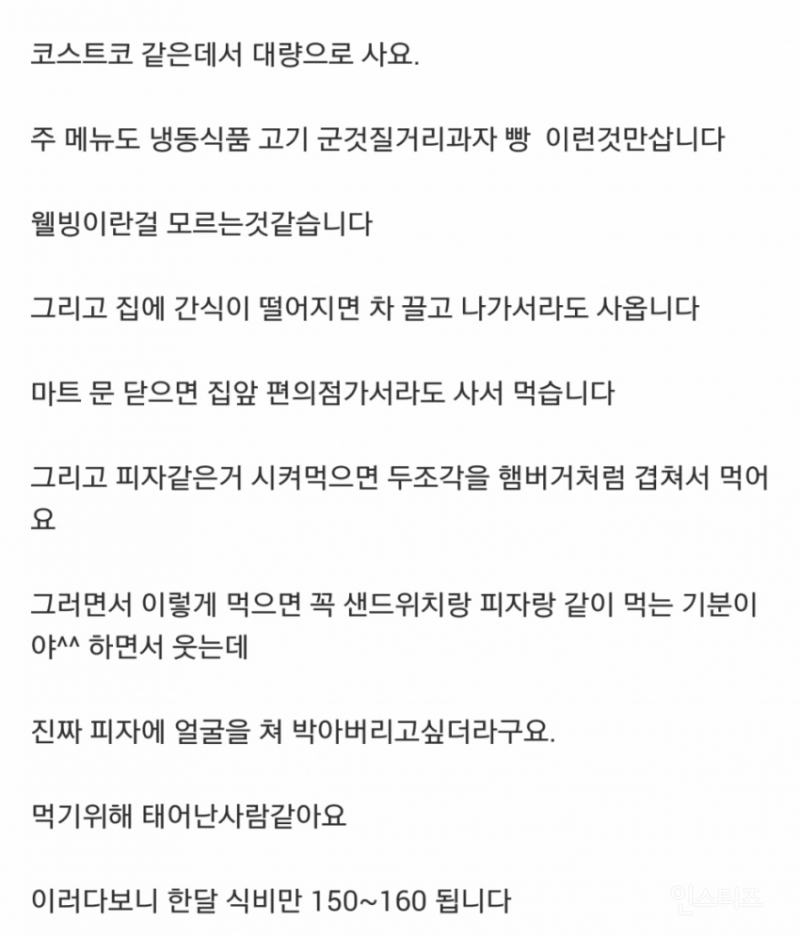 코스트코 같은데서 대량으로 사요.

주 메뉴도 냉동식품 고기 군것질거리과자 빵  이런것만삽니다

웰빙이란걸 모르는것같습니다

그리고 집에 간식이 떨어지면 차 끌고 나가서라도 사옵니다

마트 문 닫으면 집앞 편의점가서라도 사서 먹습니다

그리고 피자같은거 시켜먹으면 두조각을 햄버거처럼 겹쳐서 먹어요

그러면서 이렇게 먹으면 꼭 샌드위치랑 피자랑 같이 먹는 기분이야^^ 하면서 웃는데

진짜 피자에 얼굴을 쳐 박아버리고싶더라구요.

먹기위해 태어난사람같아요

이러다보니 한달 식비만 150~160 됩니다

인스티즈